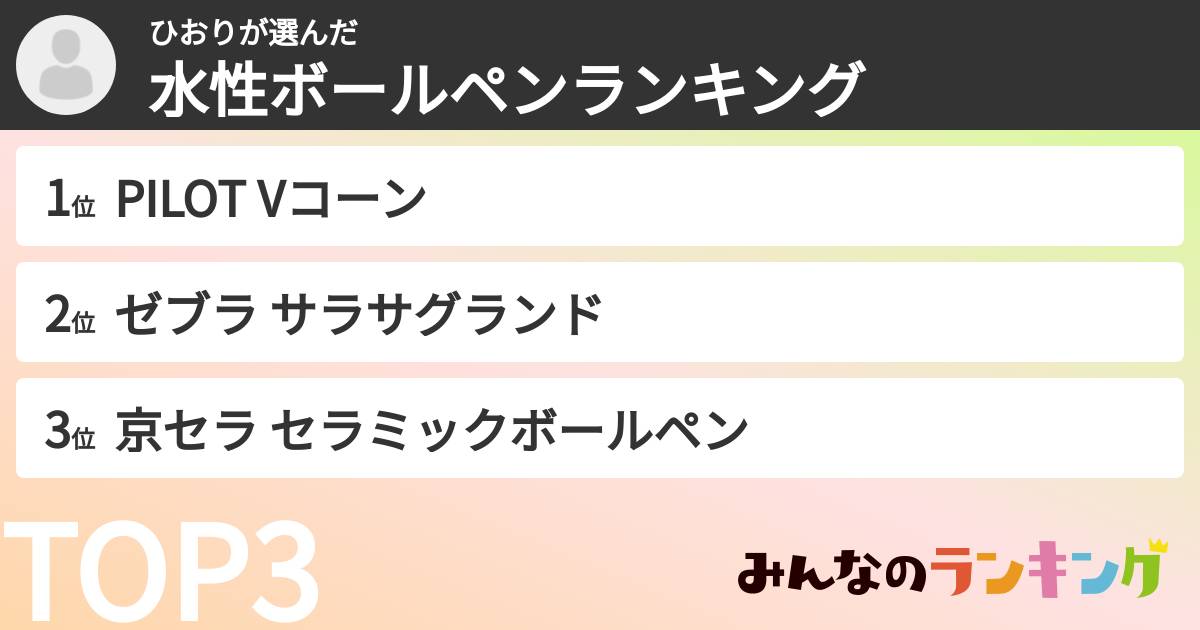 ひおりが選んだ
水性ボールペンランキング

1位 PILOT Vコーン

2位 ゼブラ サラサグランド

3位 京セラ セラミックボールペン

TOP3

みんなのランキング